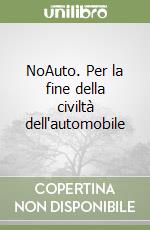 unilibro

NoAuto. Per la fine della civiltà dell'automobile

COPERTINA
NON DISPONIBILE